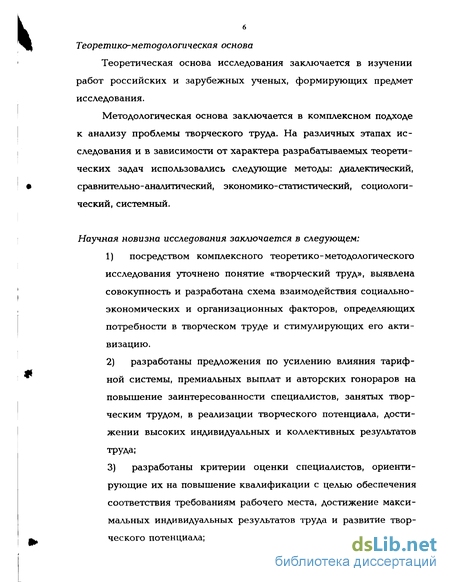 6

Теоретико-методологическая основа

Теоретическая основа исследования заключается в изучении работ российских и зарубежных ученых, формирующих предмет исследования.

Методологическая основа заключается в комплексном подходе к анализу проблемы творческого труда. На различных этапах исследования и в зависимости от характера разрабатываемых теоретических задач использовались следующие методы: диалектический, сравнительно-аналитический, экономико-статистический, социологический, системный.

Научная новизна исследования заключается в следующем:

1) посредством комплексного теоретико-методологического исследования уточнено понятие «творческий труд», выявлена совокупность и разработана схема взаимодействия социально-экономических и организационных факторов, определяющих потребности в творческом труде и стимулирующих его активизацию.

2) разработаны предложения по усилению влияния тарифной системы, премиальных выплат и авторских гонораров на повышение заинтересованности специалистов, занятых творческим трудом, в реализации творческого потенциала, достижении высоких индивидуальных и коллективных результатов труда;

3) разработаны критерии оценки специалистов, ориентирующие их на повышение квалификации с целью обеспечения соответствия требованиям рабочего места, достижение максимальных индивидуальных результатов труда и развитие творческого потенциала;

dsLib.net
библиотека диссертаций